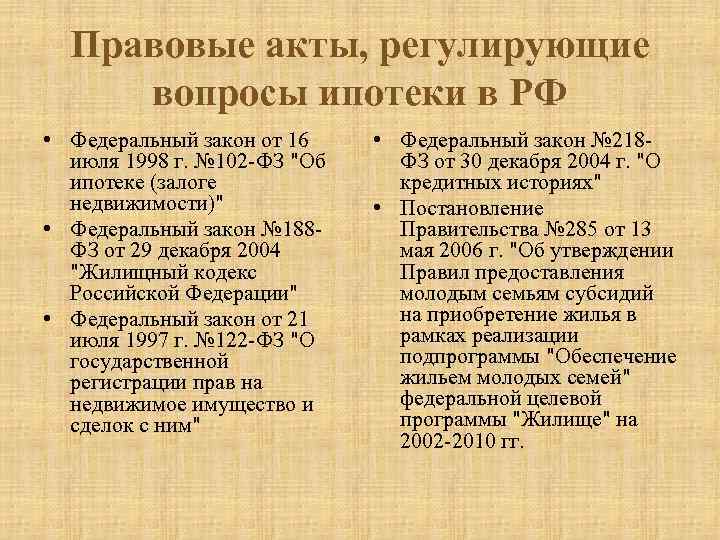 Правовые акты, регулирующие вопросы ипотеки в РФ

• Федеральный закон от 16 июля 1998 г. №102-ФЗ "Об ипотеке (залоге недвижимости)"
• Федеральный закон №188-ФЗ от 29 декабря 2004 "Жилищный кодекс Российской Федерации"
• Федеральный закон от 21 июля 1997 г. №122-ФЗ "О государственной регистрации прав на недвижимое имущество и сделок с ним"

• Федеральный закон №218-ФЗ от 30 декабря 2004 г. "О кредитных историях"
• Постановление Правительства №285 от 13 мая 2006 г. "Об утверждении Правил предоставления молодым семьям субсидий на приобретение жилья в рамках реализации подпрограммы "Обеспечение жильем молодых семей" федеральной целевой программы "Жилище" на 2002-2010 гг.